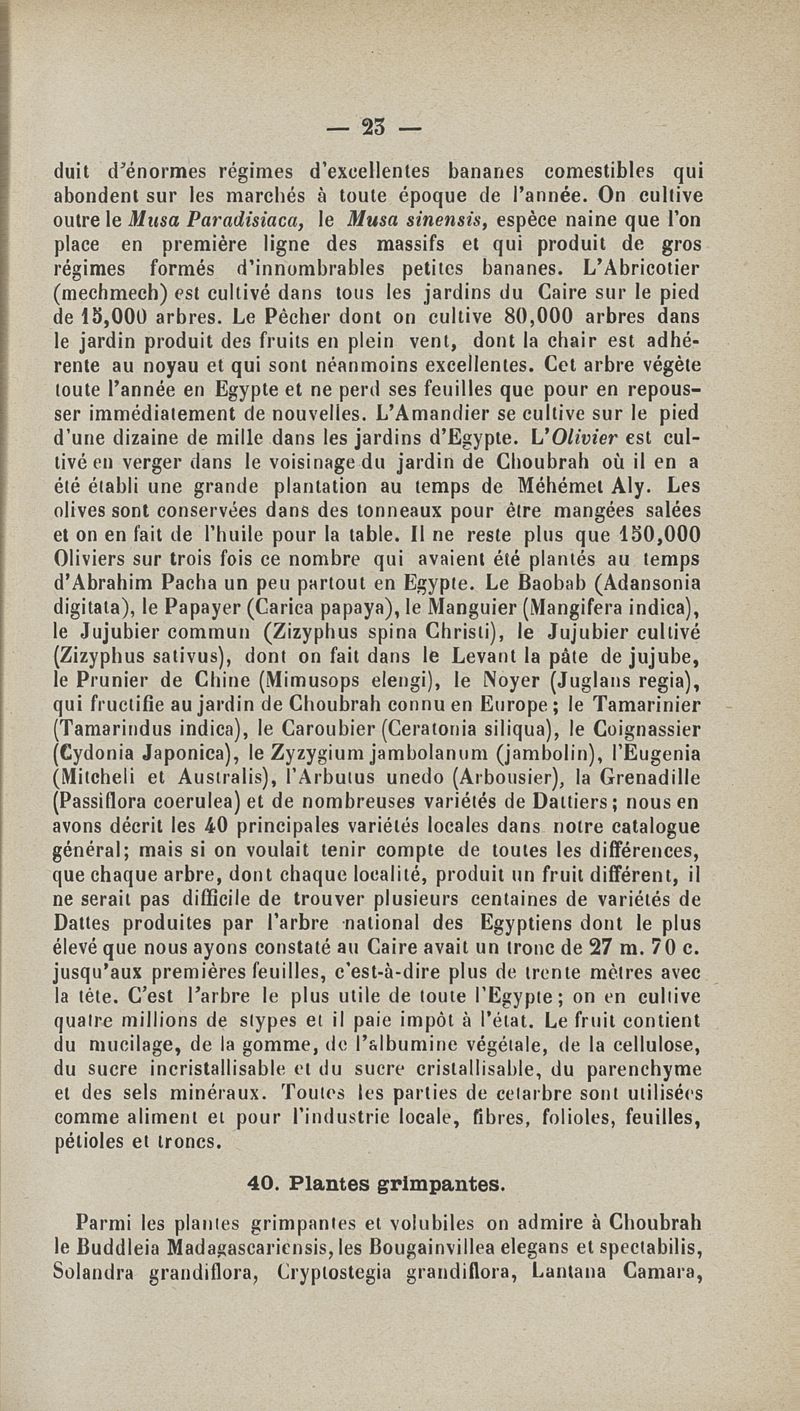 — 23 —

duit d'énormes régimes d'excellentes bananes comestibles qui abondent sur les marchés à toute époque de l'année. On cultive outre le Musa Paradisiaca, le Musa sinensis, espèce naine que l'on place en première ligne des massifs et qui produit de gros régimes formés d'innombrables petites bananes. L'Abricotier (mechmech) est cultivé dans tous les jardins du Caire sur le pied de 15,000 arbres. Le Pêcher dont on cultive 80,000 arbres dans le jardin produit des fruits en plein vent, dont la chair est adhérente au noyau et qui sont néanmoins excellentes. Cet arbre végète toute l'année en Egypte et ne perd ses feuilles que pour en repousser immédiatement de nouvelles. L'Amandier se cultive sur le pied d'une dizaine de mille dans les jardins d'Egypte. L'Olivier est cultivé en verger dans le voisinage du jardin de Choubrah où il en a été établi une grande plantation au temps de Méhémet Aly. Les olives sont conservées dans des tonneaux pour être mangées salées et on en fait de l'huile pour la table. Il ne reste plus que 150,000 Oliviers sur trois fois ce nombre qui avaient été plantés au temps d'Abrahim Pacha un peu partout en Egypte. Le Baobab (Adansonia digitata), le Papayer (Carica papaya), le Manguier (Mangifera indica), le Jujubier commun (Zizyphus spina Christi), le Jujubier cultivé (Zizyphus sativus), dont on fait dans le Levant la pâte de jujube, le Prunier de Chine (Mimusops elengi), le Noyer (Juglans regia), qui fructifie au jardin de Choubrah connu en Europe; le Tamarinier (Tamarindus indica), le Caroubier (Ceratonia siliqua), le Coignassier (Cydonia Japonica), le Zyzygium jambolanum (jambolin), l'Eugenia (Mitcheli et Australis), l'Arbutus unedo (Arbousier), la Grenadille (Passiflora coerulea) et de nombreuses variétés de Dattiers; nous en avons décrit les 40 principales variétés locales dans notre catalogue général; mais si on voulait tenir compte de toutes les différences, que chaque arbre, dont chaque localité, produit un fruit différent, il ne serait pas difficile de trouver plusieurs centaines de variétés de Dattes produites par l'arbre national des Egyptiens dont le plus élevé que nous ayons constaté au Caire avait un tronc de 27 m. 70 c. jusqu'aux premières feuilles, c'est-à-dire plus de trente mètres avec la tête. C'est l'arbre le plus utile de toute l'Egypte; on en cultive quatre millions de stypes et il paie impôt à l'état. Le fruit contient du mucilage, de la gomme, de l'albumine végétale, de la cellulose, du sucre incristallisable et du sucre cristallisable, du parenchyme et des sels minéraux. Toutes les parties de cetarbre sont utilisées comme aliment et pour l'industrie locale, fibres, folioles, feuilles, pétioles et troncs.

40. Plantes grimpantes.

Parmi les plantes grimpantes et volubiles on admire à Choubrah le Buddleia Madagascariensis, les Bougainvillea elegans et spectabilis, Solandra grandiflora, Cryptostegia grandiflora, Lantana Camara,